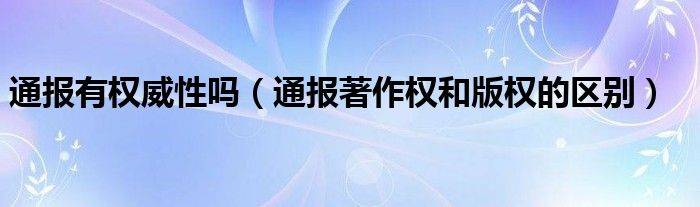 通报有权威性吗（通报著作权和版权的区别）